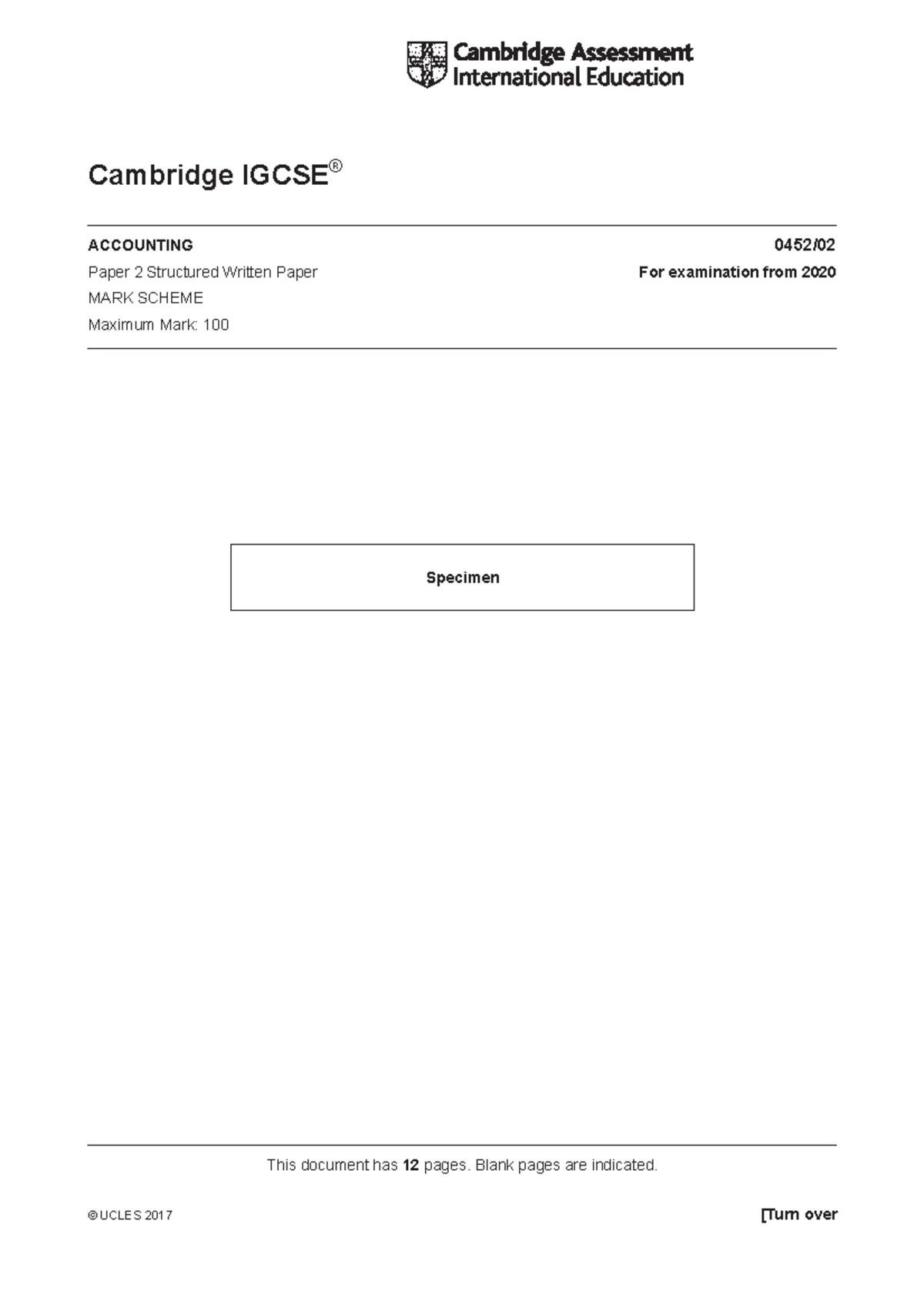 Cambridge Assessment International Education

Cambridge IGCSE®

ACCOUNTING 0452/02

Paper 2 Structured Written Paper For examination from 2020

MARK SCHEME

Maximum Mark: 100

Specimen

This document has 12 pages. Blank pages are indicated.

© UCLES 2017 [Turn over